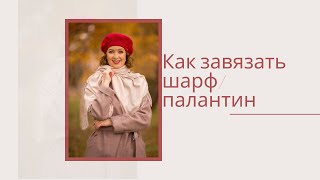 Как завязать шарф/ палантин